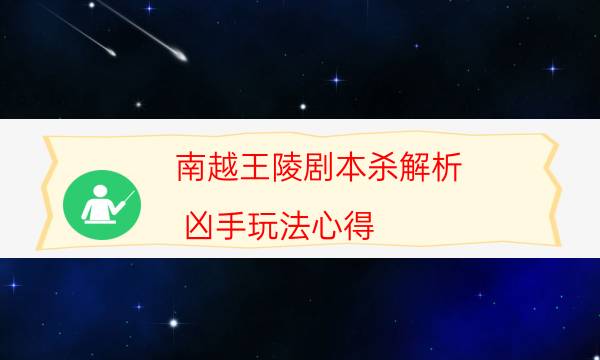 南越王陵剧本杀解析

凶手玩法心得